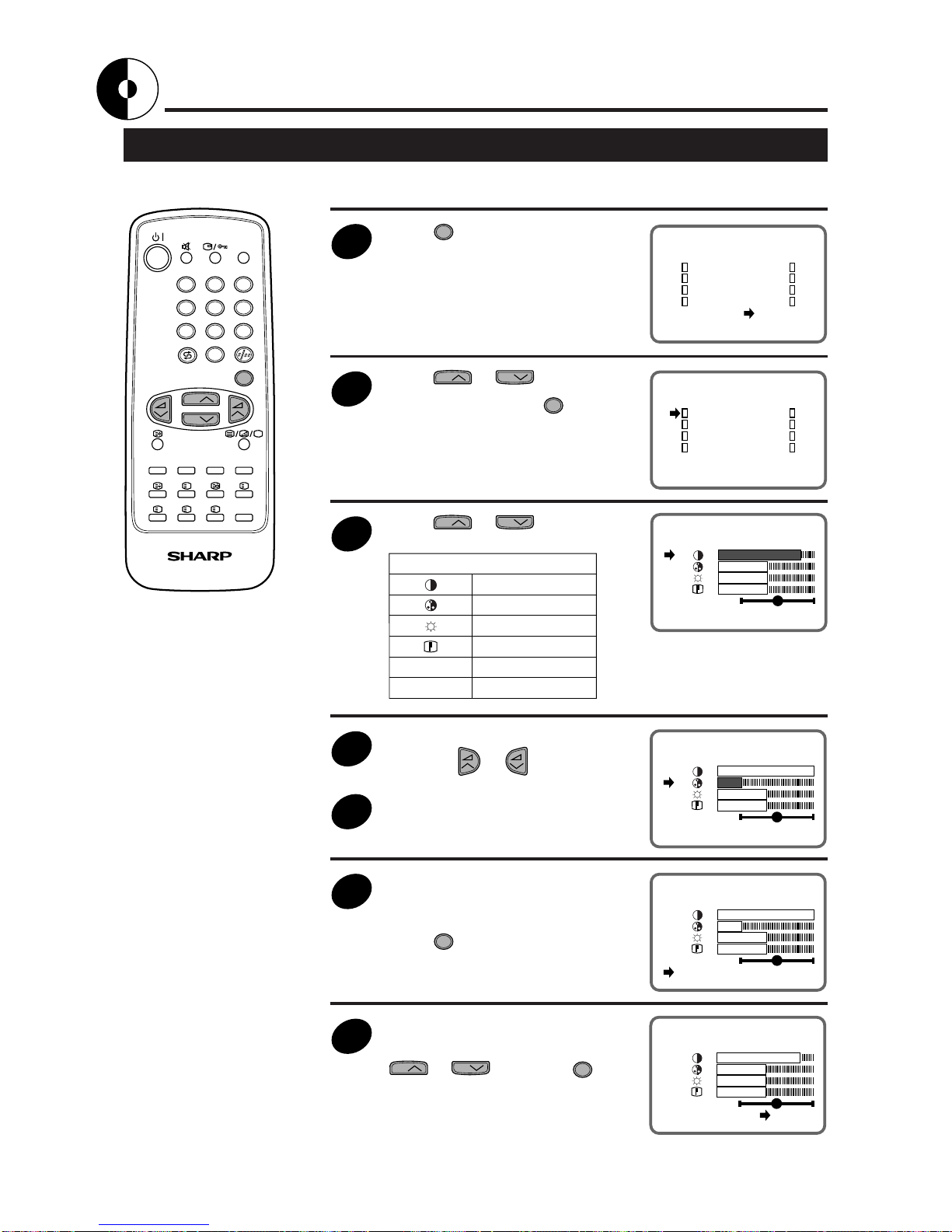 SHARP